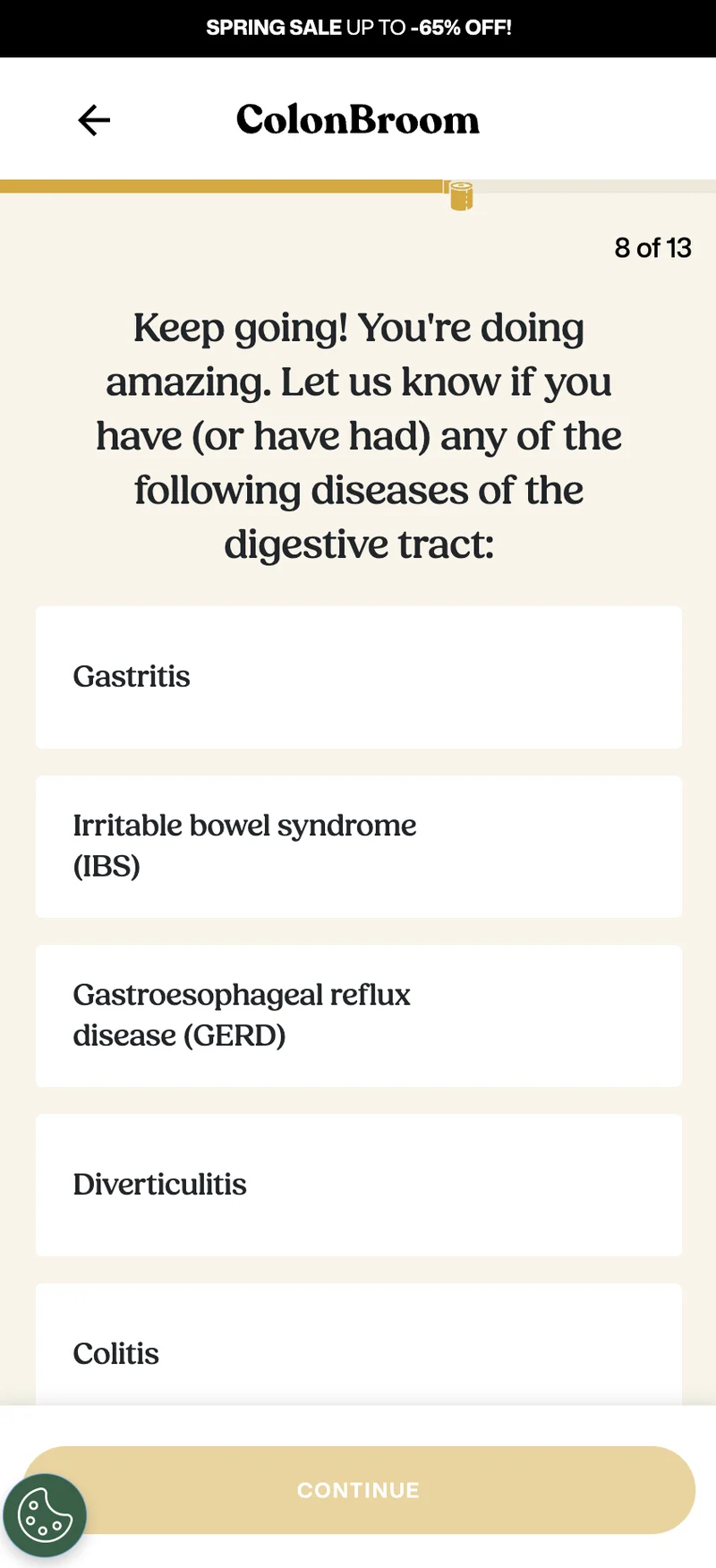 SPRING SALE UP TO -65% OFF!

ColonBroom

8 of 13

Keep going! You're doing amazing. Let us know if you have (or have had) any of the following diseases of the digestive tract:

Gastritis

Irritable bowel syndrome (IBS)

Gastroesophageal reflux disease (GERD)

Diverticulitis

Colitis

CONTINUE